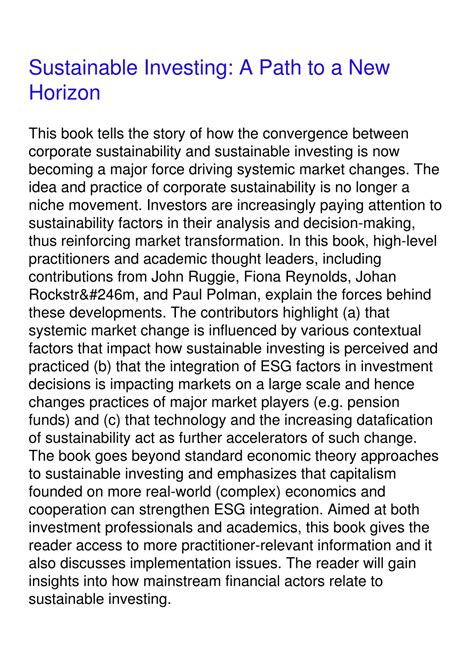 Sustainable Investing: A Path to a New Horizon

This book tells the story of how the convergence between corporate sustainability and sustainable investing is now becoming a major force driving systemic market changes. The idea and practice of corporate sustainability is no longer a niche movement. Investors are increasingly paying attention to sustainability factors in their analysis and decision-making, thus reinforcing market transformation. In this book, high-level practitioners and academic thought leaders, including contributions from John Ruggie, Fiona Reynolds, Johan Rockstr&#246m, and Paul Polman, explain the forces behind these developments. The contributors highlight (a) that systemic market change is influenced by various contextual factors that impact how sustainable investing is perceived and practiced (b) that the integration of ESG factors in investment decisions is impacting markets on a large scale and hence changes practices of major market players (e.g. pension funds) and (c) that technology and the increasing datafication of sustainability act as further accelerators of such change. The book goes beyond standard economic theory approaches to sustainable investing and emphasizes that capitalism founded on more real-world (complex) economics and cooperation can strengthen ESG integration. Aimed at both investment professionals and academics, this book gives the reader access to more practitioner-relevant information and it also discusses implementation issues. The reader will gain insights into how mainstream financial actors relate to sustainable investing.